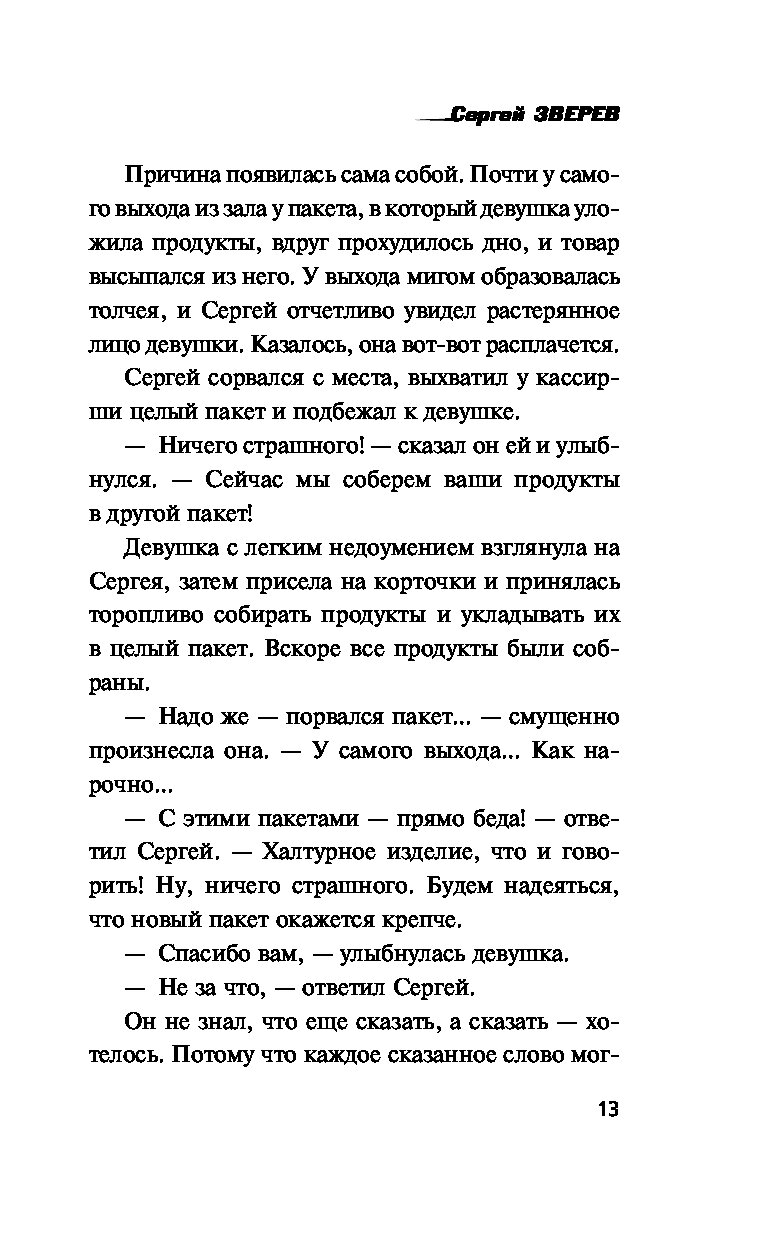 Сергей ЗВЕРЕВ

Причина появилась сама собой. Почти у самого выхода из зала у пакета, в который девушка уложила продукты, вдруг прохудилось дно, и товар высыпался из него. У выхода мигом образовалась толчея, и Сергей отчетливо увидел растерянное лицо девушки. Казалось, она вот-вот расплачется.

Сергей сорвался с места, выхватил у кассирши целый пакет и подбежал к девушке.

— Ничего страшного! — сказал он ей и улыбнулся. — Сейчас мы соберем ваши продукты в другой пакет!

Девушка с легким недоумением взглянула на Сергея, затем присела на корточки и принялась торопливо собирать продукты и укладывать их в целый пакет. Вскоре все продукты были собраны.

— Надо же — порвался пакет... — смущенно произнесла она. — У самого выхода... Как нарочно...

— С этими пакетами — прямо беда! — ответил Сергей. — Халтурное изделие, что и говорить! Ну, ничего страшного. Будем надеяться, что новый пакет окажется крепче.

— Спасибо вам, — улыбнулась девушка.

— Не за что, — ответил Сергей.

Он не знал, что еще сказать, а сказать — хотелось. Потому что каждое сказанное слово мог-

13